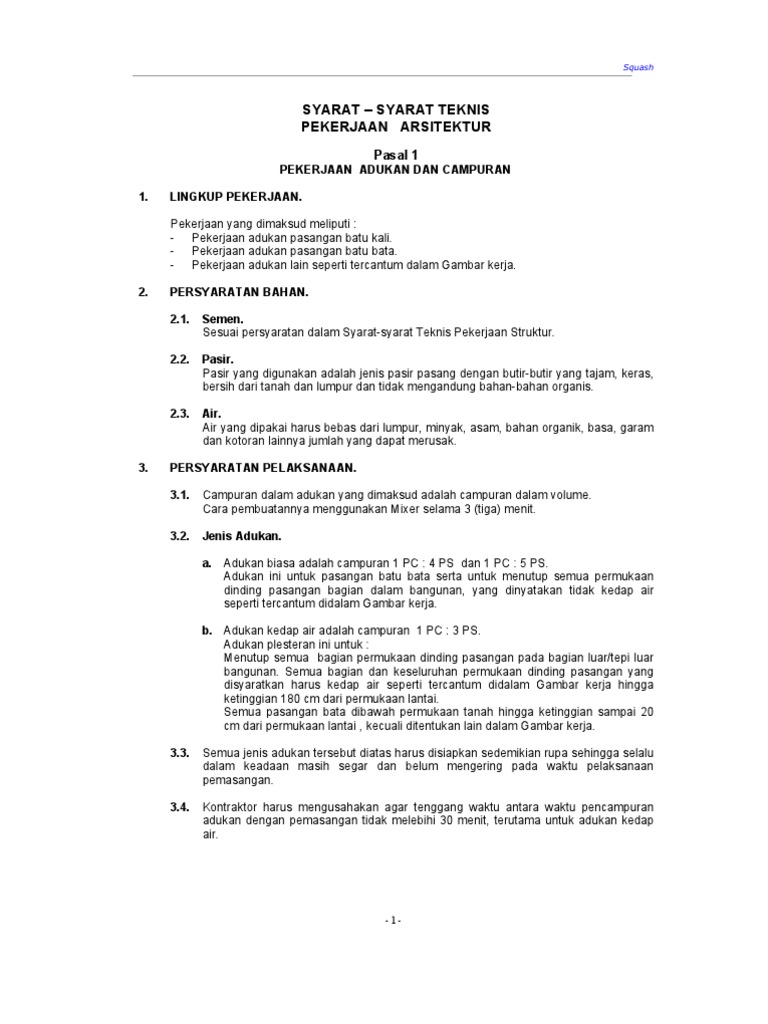 Squash

SYARAT – SYARAT TEKNIS
PEKERJAAN ARSITEKTUR

Pasal 1
PEKERJAAN ADUKAN DAN CAMPURAN

1. LINGKUP PEKERJAAN.

Pekerjaan yang dimaksud meliputi :
- Pekerjaan adukan pasangan batu kali.
- Pekerjaan adukan pasangan batu bata.
- Pekerjaan adukan lain seperti tercantum dalam Gambar kerja.

2. PERSYARATAN BAHAN.

2.1. Semen.
Sesuai persyaratan dalam Syarat-syarat Teknis Pekerjaan Struktur.

2.2. Pasir.
Pasir yang digunakan adalah jenis pasir pasang dengan butir-butir yang tajam, keras, bersih dari tanah dan lumpur dan tidak mengandung bahan-bahan organis.

2.3. Air.
Air yang dipakai harus bebas dari lumpur, minyak, asam, bahan organik, basa, garam dan kotoran lainnya jumlah yang dapat merusak.

3. PERSYARATAN PELAKSANAAN.

3.1. Campuran dalam adukan yang dimaksud adalah campuran dalam volume. Cara pembuatannya menggunakan Mixer selama 3 (tiga) menit.

3.2. Jenis Adukan.

a. Adukan biasa adalah campuran 1 PC : 4 PS dan 1 PC : 5 PS.
Adukan ini untuk pasangan batu bata serta untuk menutup semua permukaan dinding pasangan bagian dalam bangunan, yang dinyatakan tidak kedap air seperti tercantum didalam Gambar kerja.

b. Adukan kedap air adalah campuran 1 PC : 3 PS.
Adukan plesteran ini untuk :
Menutup semua bagian permukaan dinding pasangan pada bagian luar/tepi luar bangunan. Semua bagian dan keseluruhan permukaan dinding pasangan yang disyaratkan harus kedap air seperti tercantum didalam Gambar kerja hingga ketinggian 180 cm dari permukaan lantai.
Semua pasangan bata dibawah permukaan tanah hingga ketinggian sampai 20 cm dari permukaan lantai , kecuali ditentukan lain dalam Gambar kerja.

3.3. Semua jenis adukan tersebut diatas harus disiapkan sedemikian rupa sehingga selalu dalam keadaan masih segar dan belum mengering pada waktu pelaksanaan pemasangan.

3.4. Kontraktor harus mengusahakan agar tenggang waktu antara waktu pencampuran adukan dengan pemasangan tidak melebihi 30 menit, terutama untuk adukan kedap air.

- 1 -